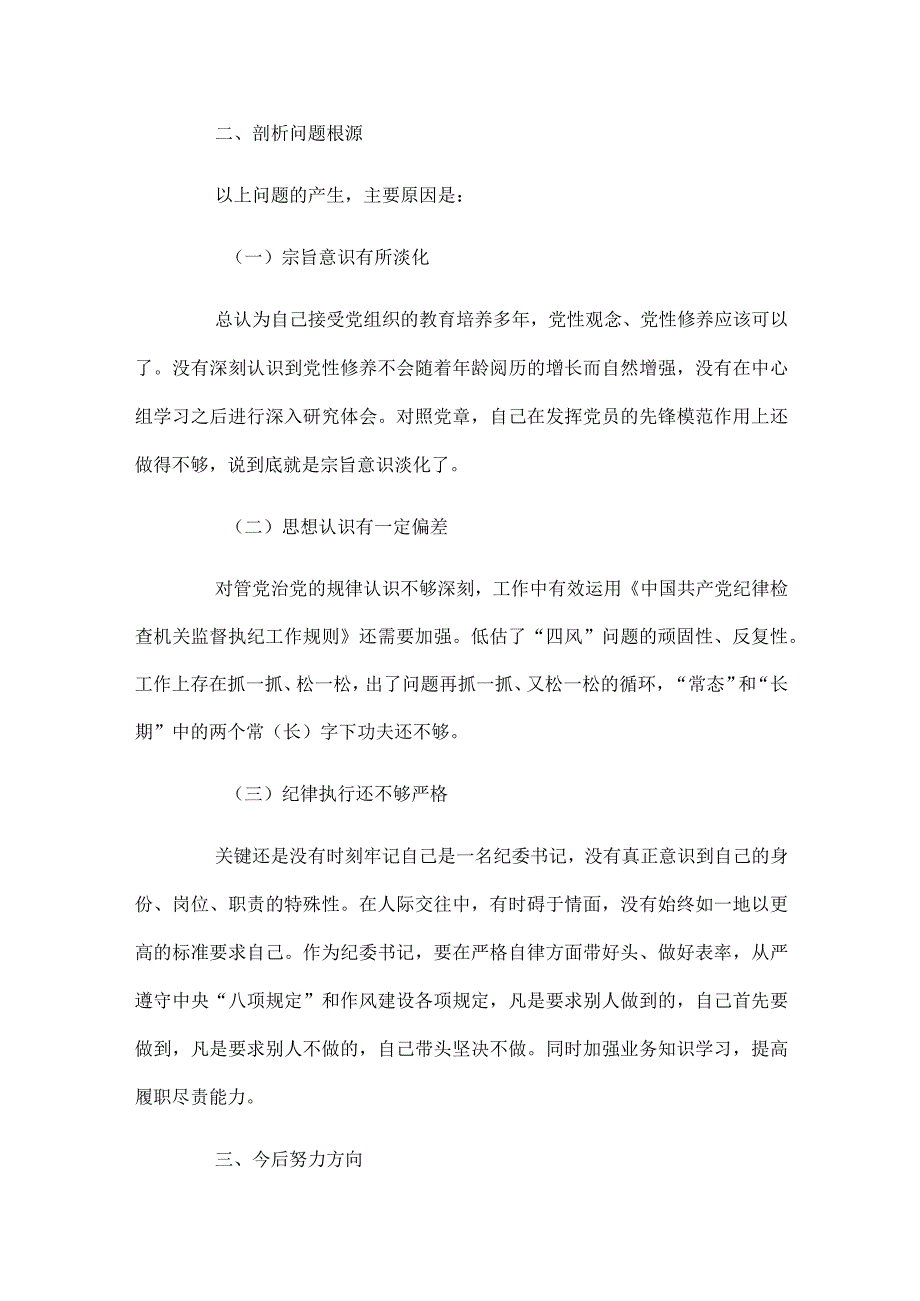 二、剖析问题根源

以上问题的产生，主要原因是：

（一）宗旨意识有所淡化

总认为自己接受党组织的教育培养多年，党性观念、党性修养应该可以了。没有深刻认识到党性修养不会随着年龄阅历的增长而自然增强，没有在中心组学习之后进行深入研究体会。对照党章，自己在发挥党员的先锋模范作用上还做得不够，说到底就是宗旨意识淡化了。

（二）思想认识有一定偏差

对管党治党的规律认识不够深刻，工作中有效运用《中国共产党纪律检查机关监督执纪工作规则》还需要加强。低估了“四风”问题的顽固性、反复性。工作上存在抓一抓、松一松，出了问题再抓一抓、又松一松的循环，“常态”和“长期”中的两个常（长）字下功夫还不够。

（三）纪律执行还不够严格

关键还是没有时刻牢记自己是一名纪委书记，没有真正意识到自己的身份、岗位、职责的特殊性。在人际交往中，有时碍于情面，没有始终如一地以更高的标准要求自己。作为纪委书记，要在严格自律方面带好头、做好表率，从严遵守中央“八项规定”和作风建设各项规定，凡是要求别人做到的，自己首先要做到，凡是要求别人不做的，自己带头坚决不做。同时加强业务知识学习，提高履职尽责能力。

三、今后努力方向